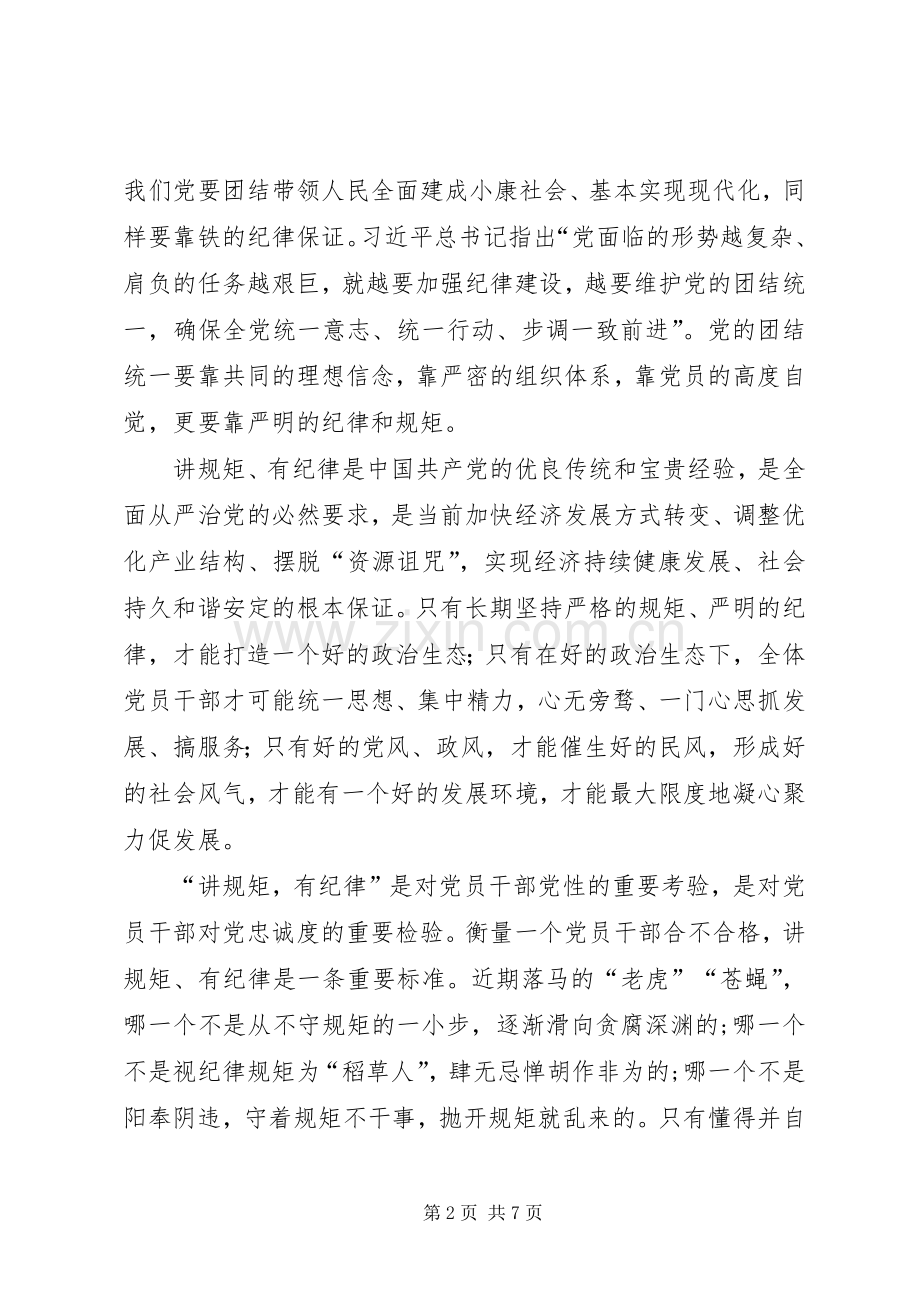 我们党要团结带领人民全面建成小康社会、基本实现现代化，同样要靠铁的纪律保证。习近平总书记指出“党面临的形势越复杂、肩负的任务越艰巨，就越要加强纪律建设，越要维护党的团结统一，确保全党统一意志、统一行动、步调一致前进”。党的团结统一要靠共同的理想信念，靠严密的组织体系，靠党员的高度自觉，更要靠严明的纪律和规矩。

讲规矩、有纪律是中国共产党的优良传统和宝贵经验，是全面从严治党的必然要求，是当前加快经济发展方式转变、调整优化产业结构、摆脱“资源诅咒”，实现经济持续健康发展、社会持久和谐安定的根本保证。只有长期坚持严格的规矩、严明的纪律，才能打造一个好的政治生态；只有在好的政治生态下，全体党员干部才可能统一思想、集中精力，心无旁骛、一门心思抓发展、搞服务；只有好的党风、政风，才能催生好的民风，形成好的社会风气，才能有一个好的发展环境，才能最大限度地凝心聚力促发展。

“讲规矩，有纪律”是对党员干部党性的重要考验，是对党员干部对党忠诚度的重要检验。衡量一个党员干部合不合格，讲规矩、有纪律是一条重要标准。近期落马的“老虎”“苍蝇”，哪一个不是从不守规矩的一小步，逐渐滑向贪腐深渊的;哪一个不是视纪律规矩为“稻草人”，肆无忌惮胡作非为的;哪一个不是阳奉阴违，守着规矩不干事，抛开规矩就乱来的。只有懂得并自

第2页 共7页

www.zixin.com.cn